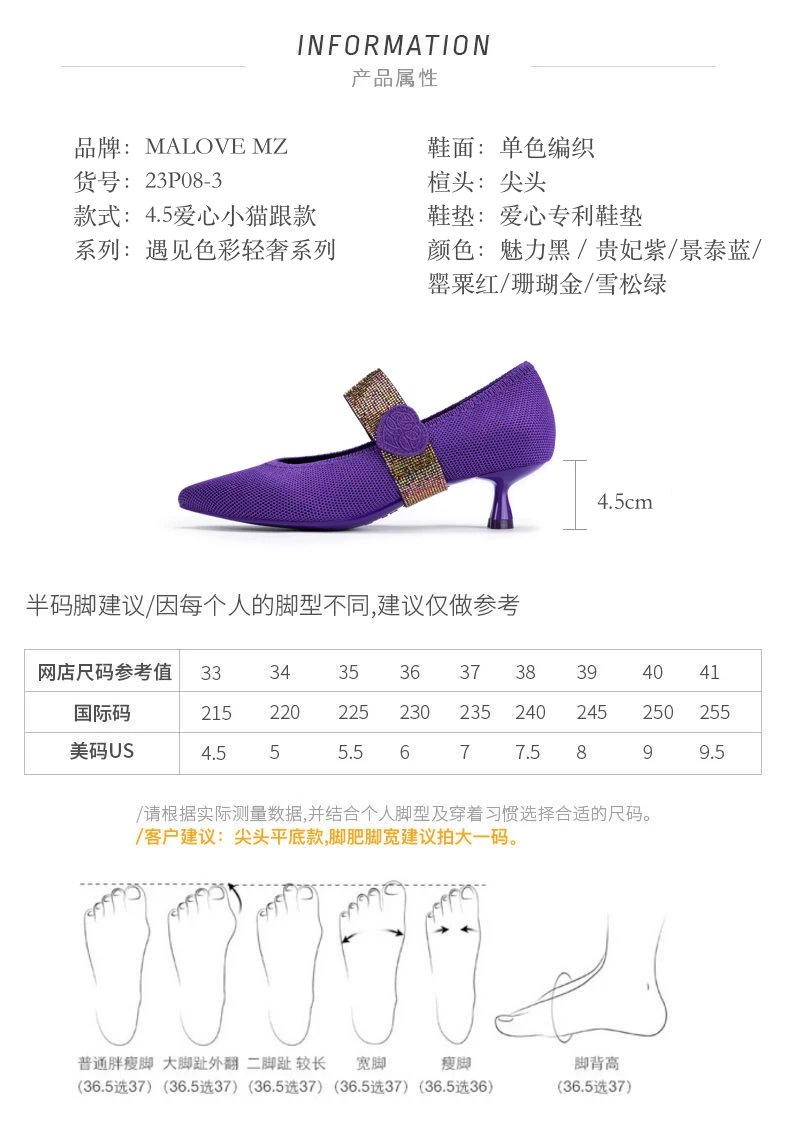 INFORMATION
产品属性

品牌：MALOVE MZ
货号：23P08-3
款式：4.5爱心小猫跟款
系列：遇见色彩轻奢系列

鞋面：单色编织
楦头：尖头
鞋垫：爱心专利鞋垫
颜色：魅力黑 / 贵妃紫/景泰蓝/罂粟红/珊瑚金/雪松绿

4.5cm

半码脚建议/因每个人的脚型不同,建议仅做参考

| 网店尺码参考值 | 33 | 34 | 35 | 36 | 37 | 38 | 39 | 40 | 41 |
|---|---|---|---|---|---|---|---|---|---|
| 国际码 | 215 | 220 | 225 | 230 | 235 | 240 | 245 | 250 | 255 |
| 美码US | 4.5 | 5 | 5.5 | 6 | 7 | 7.5 | 8 | 9 | 9.5 |

/请根据实际测量数据,并结合个人脚型及穿着习惯选择合适的尺码。
/客户建议：尖头平底款,脚肥脚宽建议拍大一码。

普通胖瘦脚 (36.5选37)
大脚趾外翻 (36.5选37)
二脚趾 较长 (36.5选37)
宽脚 (36.5选37)
瘦脚 (36.5选36)
脚背高 (36.5选37)